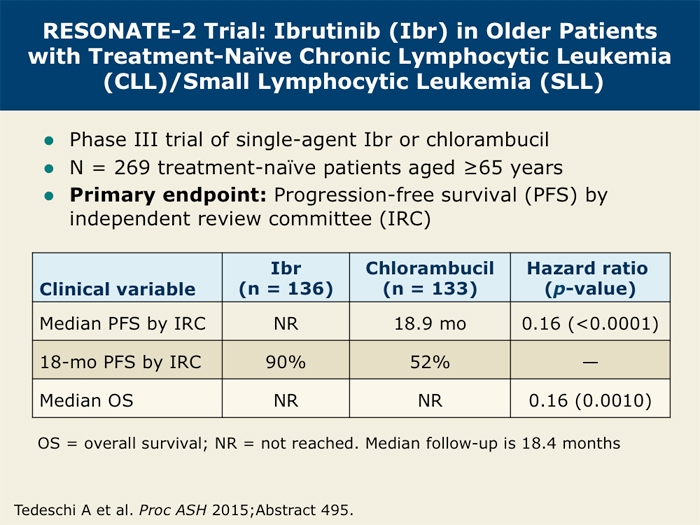 RESONATE-2 Trial: Ibrutinib (Ibr) in Older Patients with Treatment-Naïve Chronic Lymphocytic Leukemia (CLL)/Small Lymphocytic Leukemia (SLL)

- Phase III trial of single-agent Ibr or chlorambucil
- N = 269 treatment-naïve patients aged ≥65 years
- **Primary endpoint:** Progression-free survival (PFS) by independent review committee (IRC)

| Clinical variable | Ibr (n = 136) | Chlorambucil (n = 133) | Hazard ratio (*p*-value) |
|---|---|---|---|
| Median PFS by IRC | NR | 18.9 mo | 0.16 (<0.0001) |
| 18-mo PFS by IRC | 90% | 52% | — |
| Median OS | NR | NR | 0.16 (0.0010) |

OS = overall survival; NR = not reached. Median follow-up is 18.4 months

Tedeschi A et al. *Proc ASH* 2015;Abstract 495.